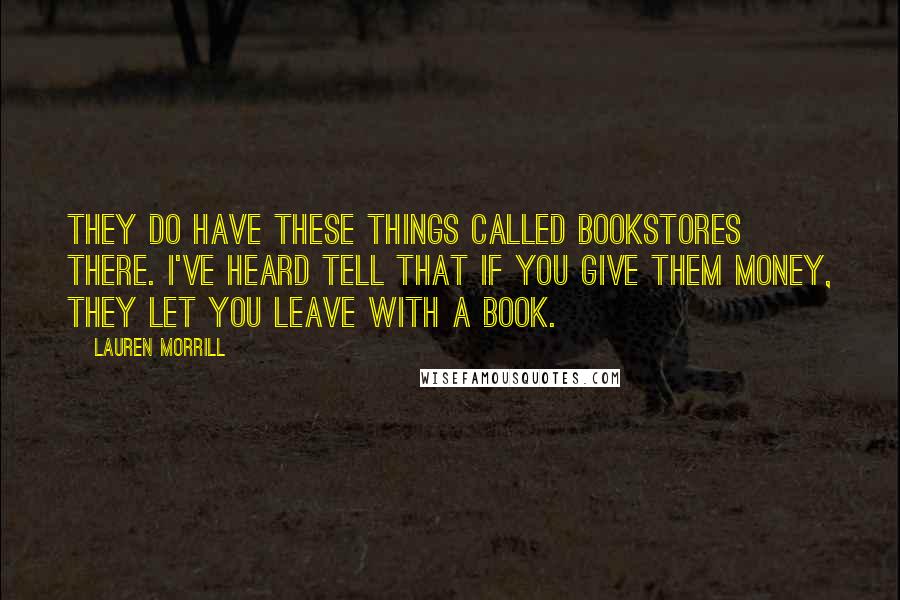 THEY DO HAVE THESE THINGS CALLED BOOKSTORES THERE. I'VE HEARD TELL THAT IF YOU GIVE THEM MONEY, THEY LET YOU LEAVE WITH A BOOK.

LAUREN MORRILL

WISEFAMOUSQUOTES.COM